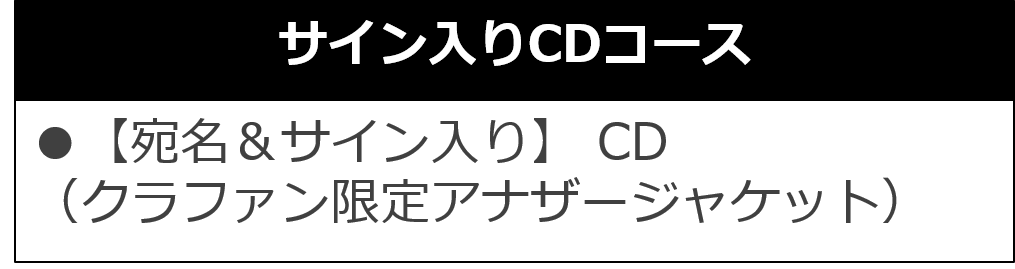 サイン入りCDコース

● 【宛名＆サイン入り】 CD
（クラファン限定アナザージャケット）